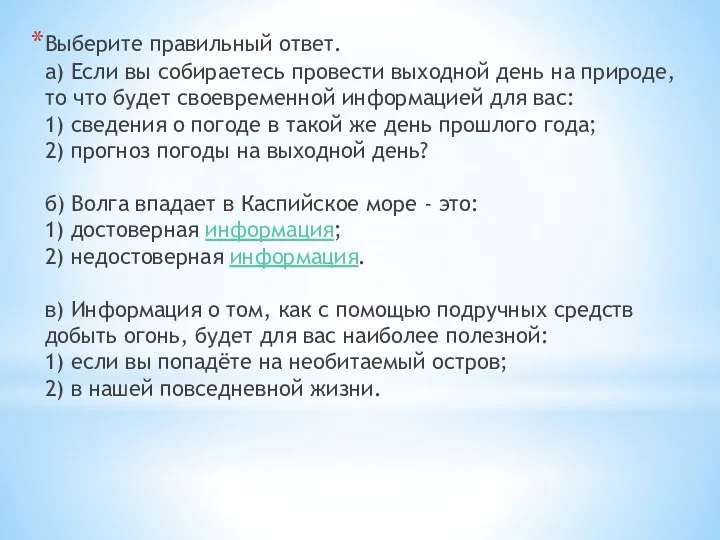 *Выберите правильный ответ.
а) Если вы собираетесь провести выходной день на природе, то что будет своевременной информацией для вас:
1) сведения о погоде в такой же день прошлого года;
2) прогноз погоды на выходной день?

б) Волга впадает в Каспийское море - это:
1) достоверная информация;
2) недостоверная информация.

в) Информация о том, как с помощью подручных средств добыть огонь, будет для вас наиболее полезной:
1) если вы попадёте на необитаемый остров;
2) в нашей повседневной жизни.